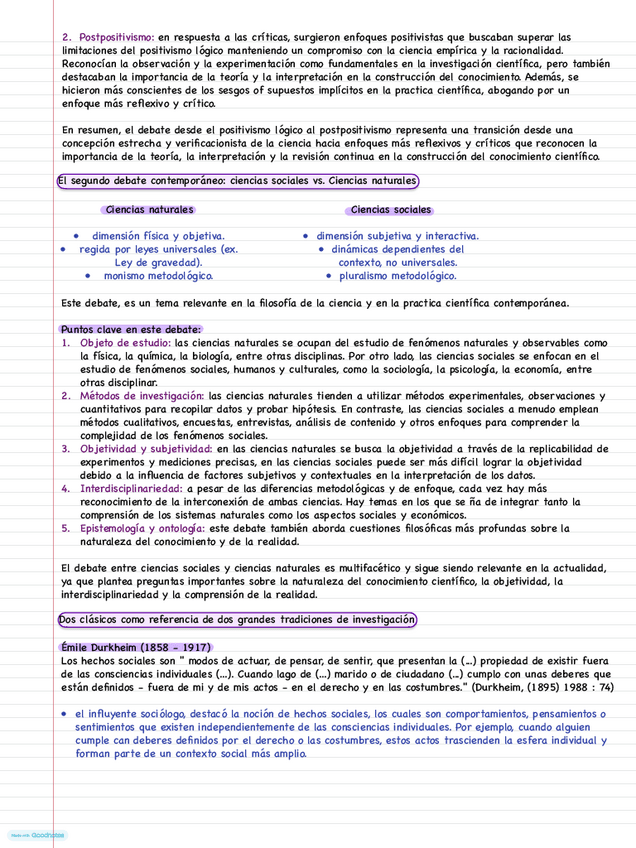 2. Postpositivismo: en respuesta a las críticas, surgieron enfoques positivistas que buscaban superar las limitaciones del positivismo lógico manteniendo un compromiso con la ciencia empírica y la racionalidad. Reconocían la observación y la experimentación como fundamentales en la investigación científica, pero también destacaban la importancia de la teoría y la interpretación en la construcción del conocimiento. Además, se hicieron más conscientes de los sesgos of supuestos implícitos en la practica científica, abogando por un enfoque más reflexivo y crítico.

En resumen, el debate desde el positivismo lógico al postpositivismo representa una transición desde una concepción estrecha y verificacionista de la ciencia hacia enfoques más reflexivos y críticos que reconocen la importancia de la teoría, la interpretación y la revisión continua en la construcción del conocimiento científico.

El segundo debate contemporáneo: ciencias sociales vs. Ciencias naturales

Ciencias naturales
• dimensión física y objetiva.
• regida por leyes universales (ex. Ley de gravedad).
• monismo metodológico.

Ciencias sociales
• dimensión subjetiva y interactiva.
• dinámicas dependientes del contexto, no universales.
• pluralismo metodológico.

Este debate, es un tema relevante en la filosofía de la ciencia y en la practica científica contemporánea.

Puntos clave en este debate:
1. Objeto de estudio: las ciencias naturales se ocupan del estudio de fenómenos naturales y observables como la física, la química, la biología, entre otras disciplinas. Por otro lado, las ciencias sociales se enfocan en el estudio de fenómenos sociales, humanos y culturales, como la sociología, la psicología, la economía, entre otras disciplinar.
2. Métodos de investigación: las ciencias naturales tienden a utilizar métodos experimentales, observaciones y cuantitativos para recopilar datos y probar hipótesis. En contraste, las ciencias sociales a menudo emplean métodos cualitativos, encuestas, entrevistas, análisis de contenido y otros enfoques para comprender la complejidad de los fenómenos sociales.
3. Objetividad y subjetividad: en las ciencias naturales se busca la objetividad a través de la replicabilidad de experimentos y mediciones precisas, en las ciencias sociales puede ser más difícil lograr la objetividad debido a la influencia de factores subjetivos y contextuales en la interpretación de los datos.
4. Interdisciplinariedad: a pesar de las diferencias metodológicas y de enfoque, cada vez hay más reconocimiento de la interconexión de ambas ciencias. Hay temas en los que se ña de integrar tanto la comprensión de los sistemas naturales como los aspectos sociales y económicos.
5. Epistemología y ontología: este debate también aborda cuestiones filosóficas más profundas sobre la naturaleza del conocimiento y de la realidad.

El debate entre ciencias sociales y ciencias naturales es multifacético y sigue siendo relevante en la actualidad, ya que plantea preguntas importantes sobre la naturaleza del conocimiento científico, la objetividad, la interdisciplinariedad y la comprensión de la realidad.

Dos clásicos como referencia de dos grandes tradiciones de investigación

Émile Durkheim (1858 - 1917)
Los hechos sociales son " modos de actuar, de pensar, de sentir, que presentan la (...) propiedad de existir fuera de las consciencias individuales (...). Cuando lago de (...) marido o de ciudadano (...) cumplo con unas deberes que están definidos - fuera de mi y de mis actos - en el derecho y en las costumbres." (Durkheim, (1895) 1988 : 74)

• el influyente sociólogo, destacó la noción de hechos sociales, los cuales son comportamientos, pensamientos o sentimientos que existen independientemente de las consciencias individuales. Por ejemplo, cuando alguien cumple can deberes definidos por el derecho o las costumbres, estos actos trascienden la esfera individual y forman parte de un contexto social más amplio.

Made with Goodnotes